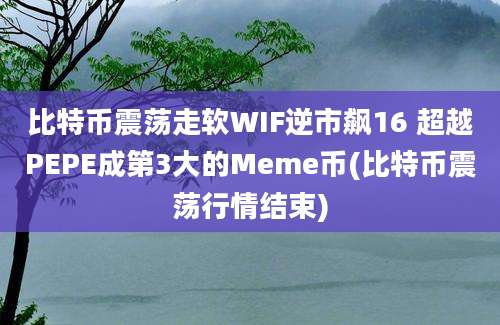 比特币震荡走软WIF逆市飙16 超越PEPE成第3大的Meme币(比特币震荡行情结束)